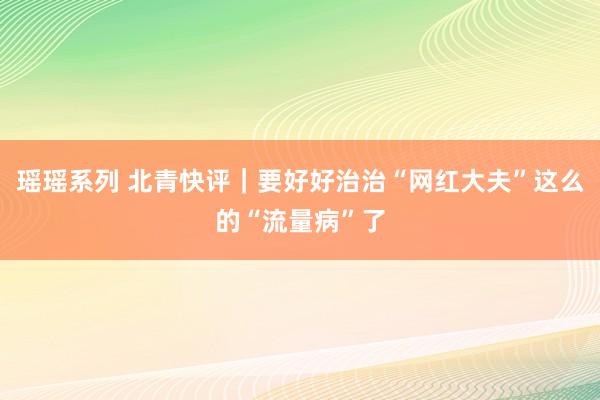 瑶瑶系列 北青快评｜要好好治治“网红大夫”这么的“流量病”了